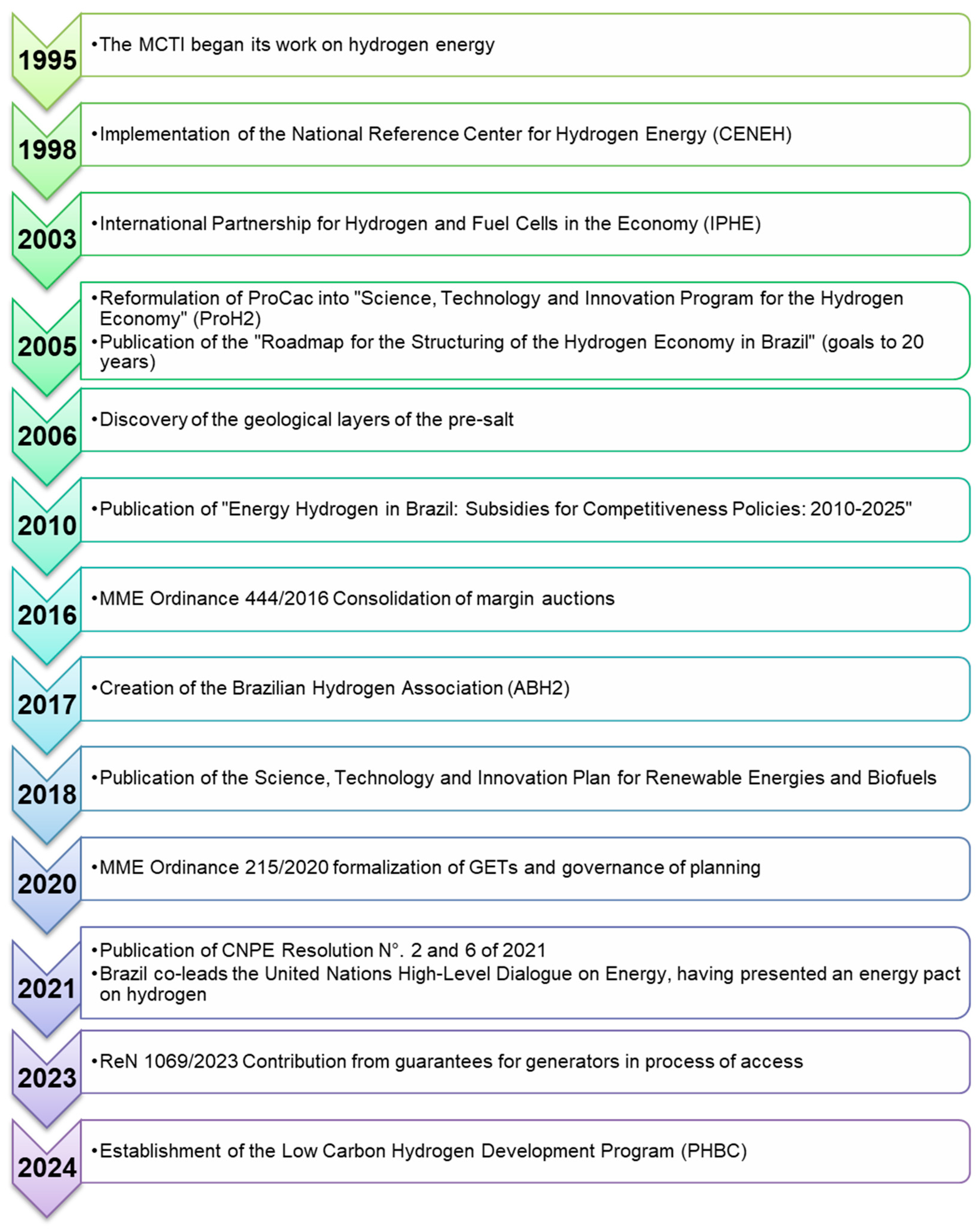 1995
•The MCTI began its work on hydrogen energy

1998
•Implementation of the National Reference Center for Hydrogen Energy (CENEH)

2003
•International Partnership for Hydrogen and Fuel Cells in the Economy (IPHE)

2005
•Reformulation of ProCac into "Science, Technology and Innovation Program for the Hydrogen Economy" (ProH2)
•Publication of the "Roadmap for the Structuring of the Hydrogen Economy in Brazil" (goals to 20 years)

2006
•Discovery of the geological layers of the pre-salt

2010
•Publication of "Energy Hydrogen in Brazil: Subsidies for Competitiveness Policies: 2010-2025"

2016
•MME Ordinance 444/2016 Consolidation of margin auctions

2017
•Creation of the Brazilian Hydrogen Association (ABH2)

2018
•Publication of the Science, Technology and Innovation Plan for Renewable Energies and Biofuels

2020
•MME Ordinance 215/2020 formalization of GETs and governance of planning

2021
•Publication of CNPE Resolution N°. 2 and 6 of 2021
•Brazil co-leads the United Nations High-Level Dialogue on Energy, having presented an energy pact on hydrogen

2023
•ReN 1069/2023 Contribution from guarantees for generators in process of access

2024
•Establishment of the Low Carbon Hydrogen Development Program (PHBC)